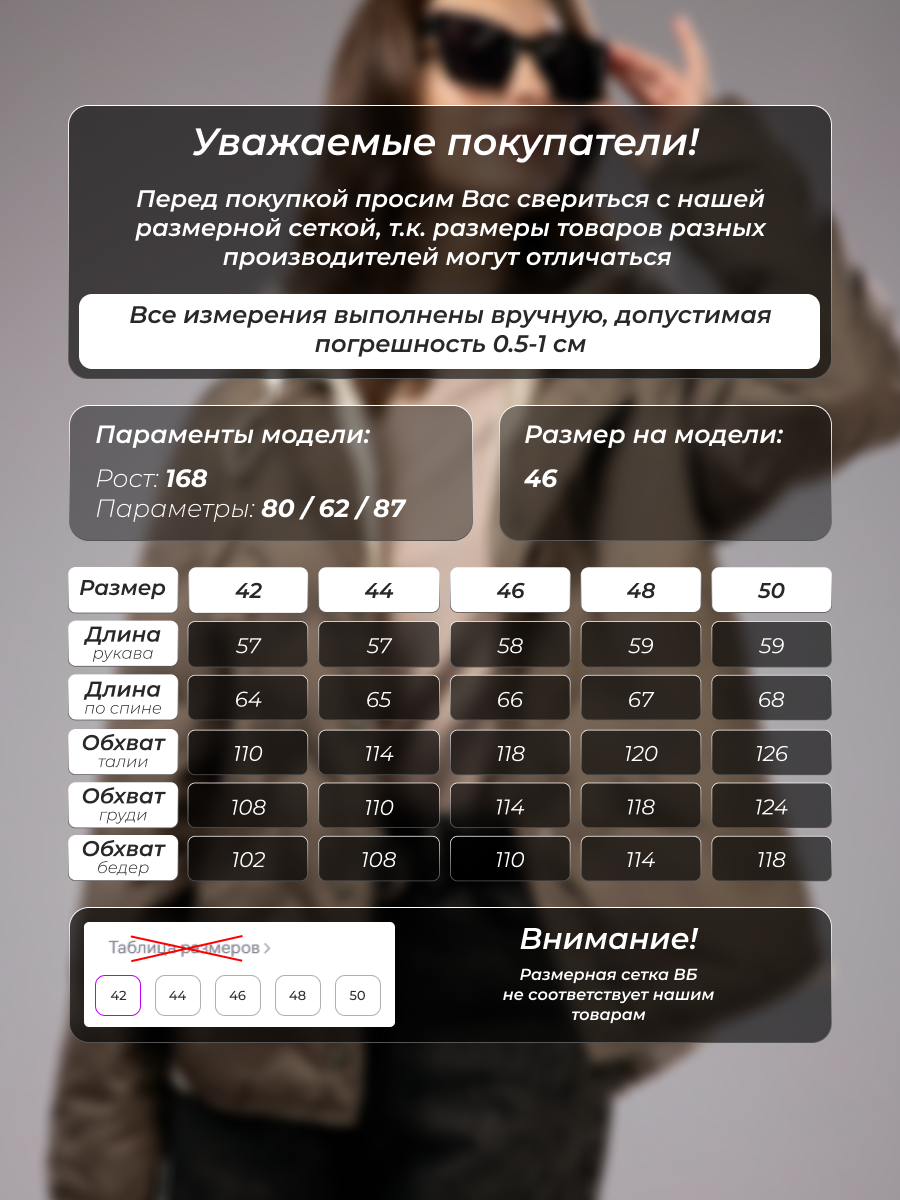 Уважаемые покупатели!

Перед покупкой просим Вас свериться с нашей размерной сеткой, т.к. размеры товаров разных производителей могут отличаться

Все измерения выполнены вручную, допустимая погрешность 0.5-1 см

Параменты модели:

Рост: 168
Параметры: 80 / 62 / 87

Размер на модели:

46

| Размер | 42 | 44 | 46 | 48 | 50 |
|---|---|---|---|---|---|
| Длина рукава | 57 | 57 | 58 | 59 | 59 |
| Длина по спине | 64 | 65 | 66 | 67 | 68 |
| Обхват талии | 110 | 114 | 118 | 120 | 126 |
| Обхват груди | 108 | 110 | 114 | 118 | 124 |
| Обхват бедер | 102 | 108 | 110 | 114 | 118 |

Таблица размеров >

42 44 46 48 50

Внимание!

Размерная сетка ВБ не соответствует нашим товарам